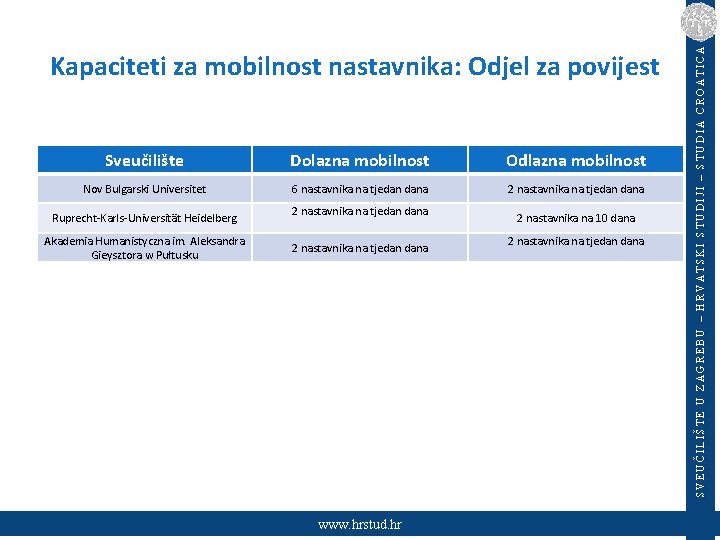 Kapaciteti za mobilnost nastavnika: Odjel za povijest

| Sveučilište | Dolazna mobilnost | Odlazna mobilnost |
|---|---|---|
| Nov Bulgarski Universitet | 6 nastavnika na tjedan dana | 2 nastavnika na tjedan dana |
| Ruprecht-Karls-Universität Heidelberg | 2 nastavnika na tjedan dana | 2 nastavnika na 10 dana |
| Akademia Humanistyczna im. Aleksandra Gieysztora w Pułtusku | 2 nastavnika na tjedan dana | 2 nastavnika na tjedan dana |

SVEUČILIŠTE U ZAGREBU – HRVATSKI STUDIJI – STUDIA CROATICA

www.hrstud.hr